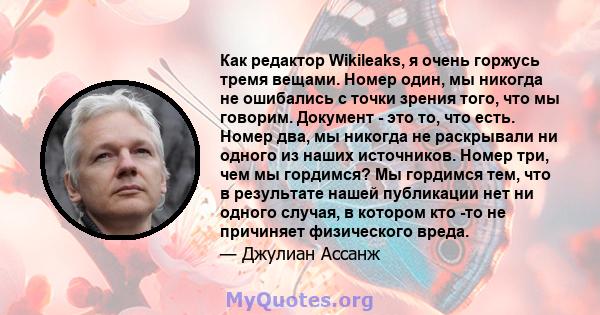 Как редактор Wikileaks, я очень горжусь тремя вещами. Номер один, мы никогда не ошибались с точки зрения того, что мы говорим. Документ - это то, что есть. Номер два, мы никогда не раскрывали ни одного из наших источников. Номер три, чем мы гордимся? Мы гордимся тем, что в результате нашей публикации нет ни одного случая, в котором кто -то не причиняет физического вреда.
— Джулиан Ассанж

MyQuotes.org